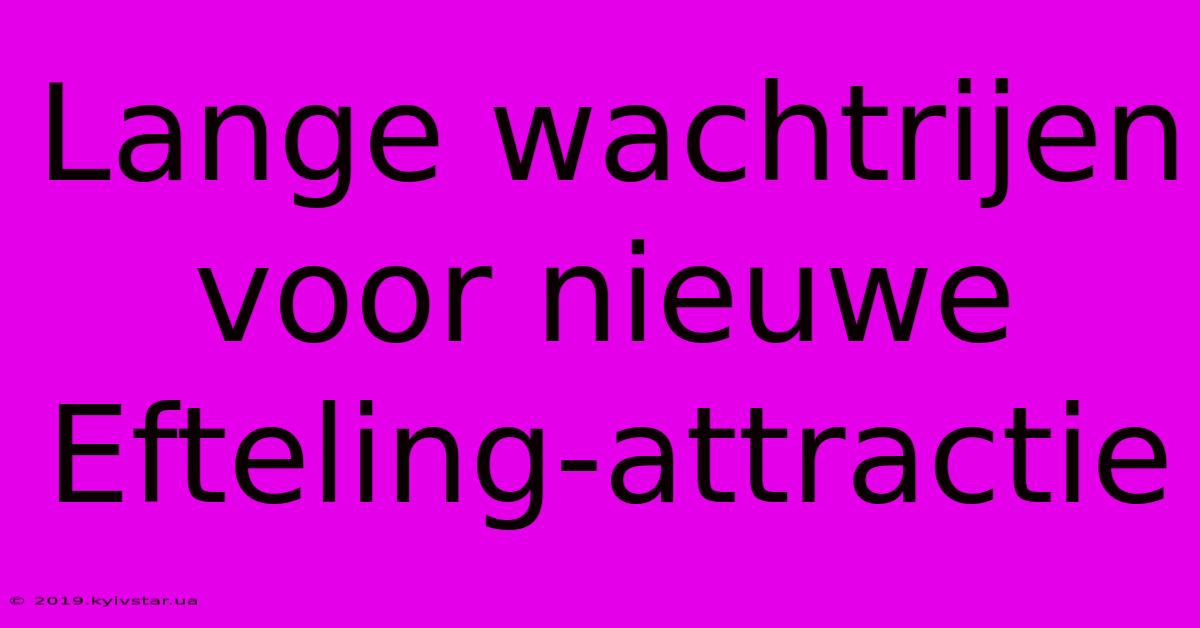 Lange wachtrijen voor nieuwe Efteling-attractie

© 2019.kyivstar.ua